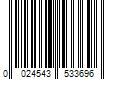 0 024543 533696